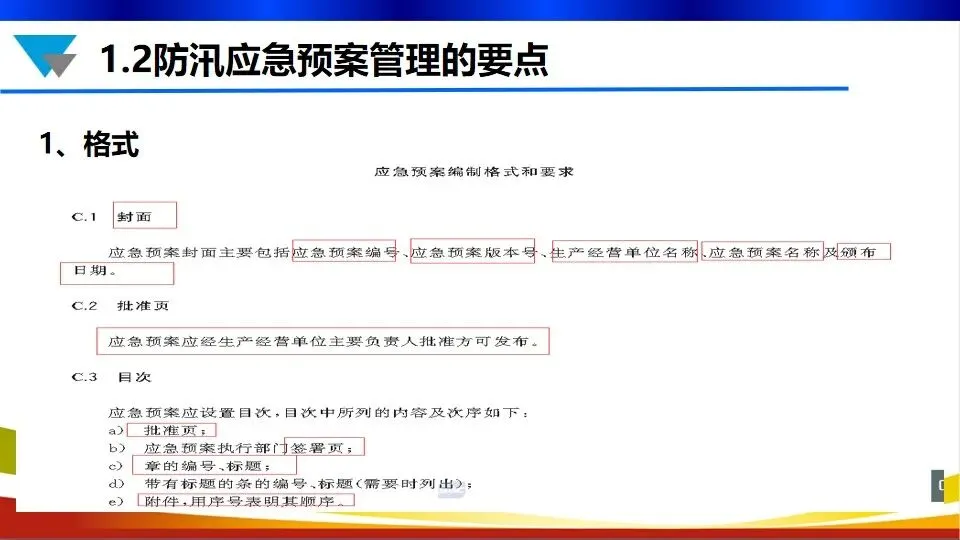 1.2防汛应急预案管理的要点

1、格式

应急预案编制格式和要求

C.1 封面

应急预案封面主要包括应急预案编号、应急预案版本号、生产经营单位名称、应急预案名称及颁布日期。

C.2 批准页

应急预案应经生产经营单位主要负责人批准方可发布。

C.3 目次

应急预案应设置目次，目次中所列的内容及次序如下：
a) 批准页；
b) 应急预案执行部门签署页；
c) 章的编号、标题；
d) 带有标题的条的编号、标题(需要时列出)；
e) 附件，用序号表明其顺序。